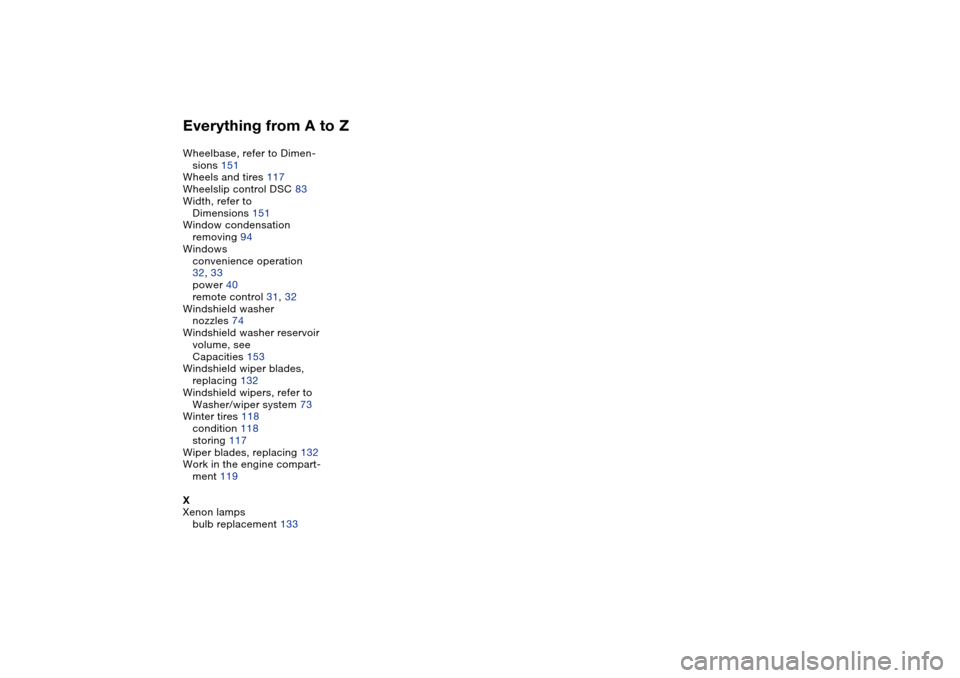 Everything from A to Z

Wheelbase, refer to Dimensions 151
Wheels and tires 117
Wheelslip control DSC 83
Width, refer to Dimensions 151
Window condensation removing 94
Windows
convenience operation 32, 33
power 40
remote control 31, 32
Windshield washer nozzles 74
Windshield washer reservoir volume, see Capacities 153
Windshield wiper blades, replacing 132
Windshield wipers, refer to Washer/wiper system 73
Winter tires 118
condition 118
storing 117
Wiper blades, replacing 132
Work in the engine compartment 119

X
Xenon lamps
bulb replacement 133

carmanualsonline.info